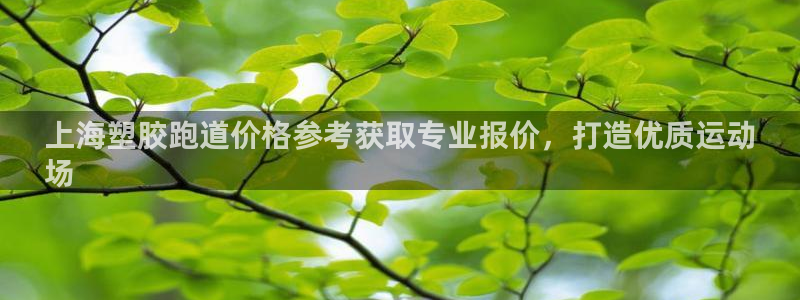 上海塑胶跑道价格参考获取专业报价，打造优质运动场